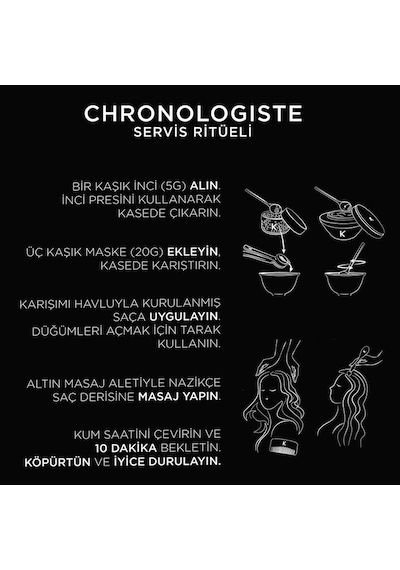 CHRONOLOGISTE
SERVİS RİTÜELİ

BİR KAŞIK İNCİ (5G) ALIN. İNCİ PRESİNİ KULLANARAK KASEDE ÇIKARIN.

ÜÇ KAŞIK MASKE (20G) EKLEYİN, KASEDE KARIŞTIRIN.

KARIŞIMI HAVLUYLA KURULANMIŞ SAÇA UYGULAYIN. DÜĞÜMLERİ AÇMAK İÇİN TARAK KULLANIN.

ALTIN MASAJ ALETİYLE NAZİKÇE SAÇ DERİSİNE MASAJ YAPIN.

KUM SAATİNİ ÇEVİRİN VE 10 DAKİKA BEKLETİN. KÖPÜRTÜN VE İYİCE DURULAYIN.

K

K

K